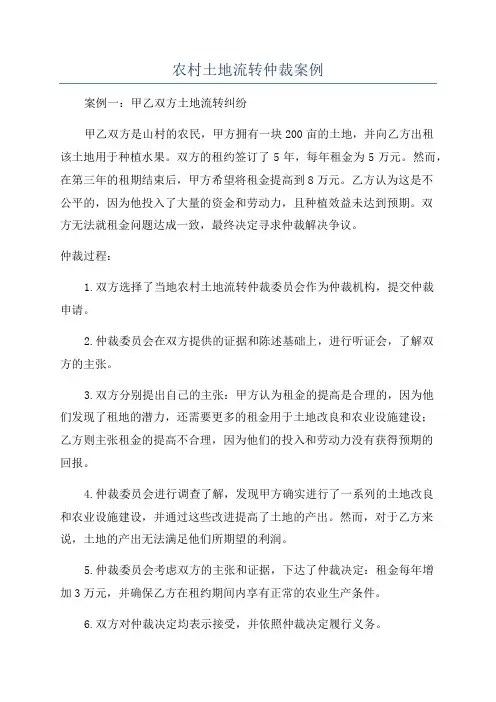 农村土地流转仲裁案例

案例一：甲乙双方土地流转纠纷

甲乙双方是山村的农民，甲方拥有一块200亩的土地，并向乙方出租该土地用于种植水果。双方的租约签订了5年，每年租金为5万元。然而，在第三年的租期结束后，甲方希望将租金提高到8万元。乙方认为这是不公平的，因为他投入了大量的资金和劳动力，且种植效益未达到预期。双方无法就租金问题达成一致，最终决定寻求仲裁解决争议。

仲裁过程：

1.双方选择了当地农村土地流转仲裁委员会作为仲裁机构，提交仲裁申请。

2.仲裁委员会在双方提供的证据和陈述基础上，进行听证会，了解双方的主张。

3.双方分别提出自己的主张：甲方认为租金的提高是合理的，因为他们发现了租地的潜力，还需要更多的租金用于土地改良和农业设施建设；乙方则主张租金的提高不合理，因为他们的投入和劳动力没有获得预期的回报。

4.仲裁委员会进行调查了解，发现甲方确实进行了一系列的土地改良和农业设施建设，并通过这些改进提高了土地的产出。然而，对于乙方来说，土地的产出无法满足他们所期望的利润。

5.仲裁委员会考虑双方的主张和证据，下达了仲裁决定：租金每年增加3万元，并确保乙方在租约期间内享有正常的农业生产条件。

6.双方对仲裁决定均表示接受，并依照仲裁决定履行义务。